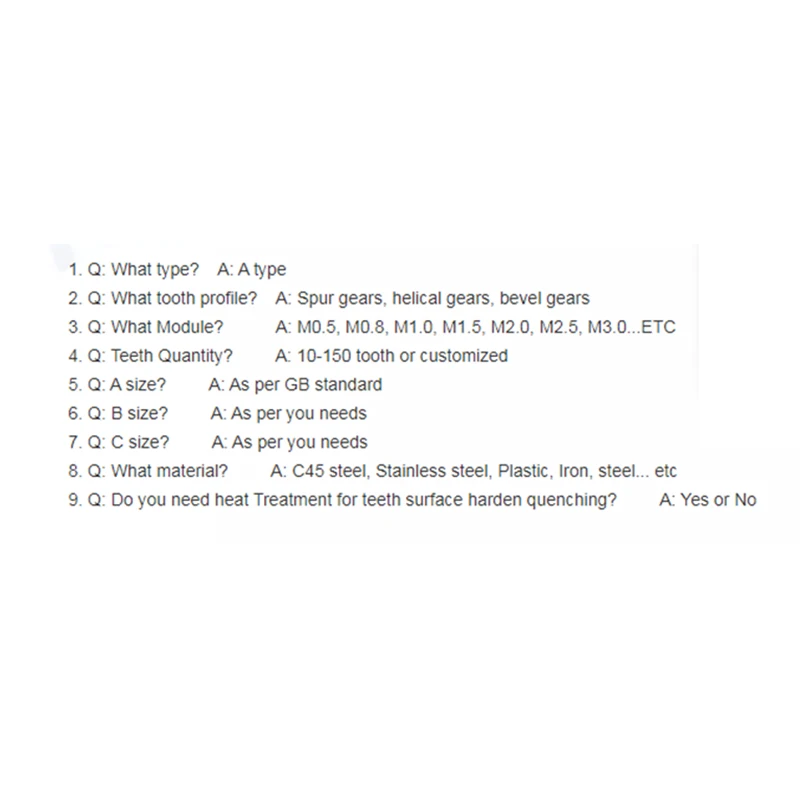 1. Q: What type? A: A type
2. Q: What tooth profile? A: Spur gears, helical gears, bevel gears
3. Q: What Module? A: M0.5, M0.8, M1.0, M1.5, M2.0, M2.5, M3.0...ETC
4. Q: Teeth Quantity? A: 10-150 tooth or customized
5. Q: A size? A: As per GB standard
6. Q: B size? A: As per you needs
7. Q: C size? A: As per you needs
8. Q: What material? A: C45 steel, Stainless steel, Plastic, Iron, steel... etc
9. Q: Do you need heat Treatment for teeth surface harden quenching? A: Yes or No